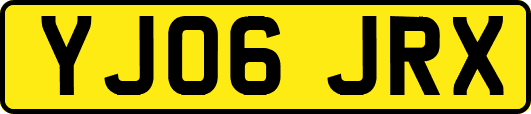 YJ06 JRX